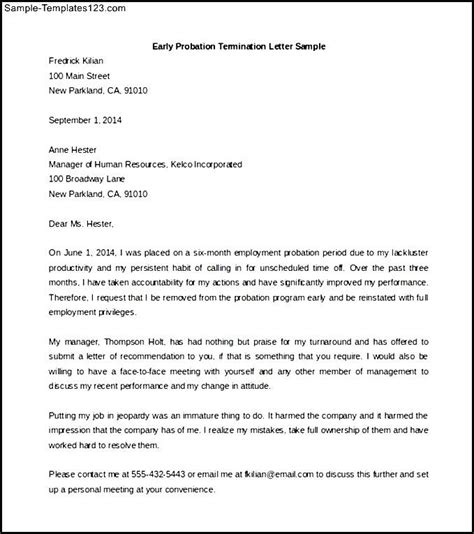 Sample-Templates123.com

Early Probation Termination Letter Sample

Fredrick Kilian
100 Main Street
New Parkland, CA, 91010

September 1, 2014

Anne Hester
Manager of Human Resources, Kelco Incorporated
100 Broadway Lane
New Parkland, CA, 91010

Dear Ms. Hester,

On June 1, 2014, I was placed on a six-month employment probation period due to my lackluster productivity and my persistent habit of calling in for unscheduled time off. Over the past three months, I have taken accountability for my actions and have significantly improved my performance. Therefore, I request that I be removed from the probation program early and be reinstated with full employment privileges.

My manager, Thompson Holt, has had nothing but praise for my turnaround and has offered to submit a letter of recommendation to you, if that is something that you require. I would also be willing to have a face-to-face meeting with yourself and any other member of management to discuss my recent performance and my change in attitude.

Putting my job in jeopardy was an immature thing to do. It harmed the company and it harmed the impression that the company has of me. I realize my mistakes, take full ownership of them and have worked hard to resolve them.

Please contact me at 555-432-5443 or email me at fkilian@email.com to discuss this further and set up a personal meeting at your convenience.